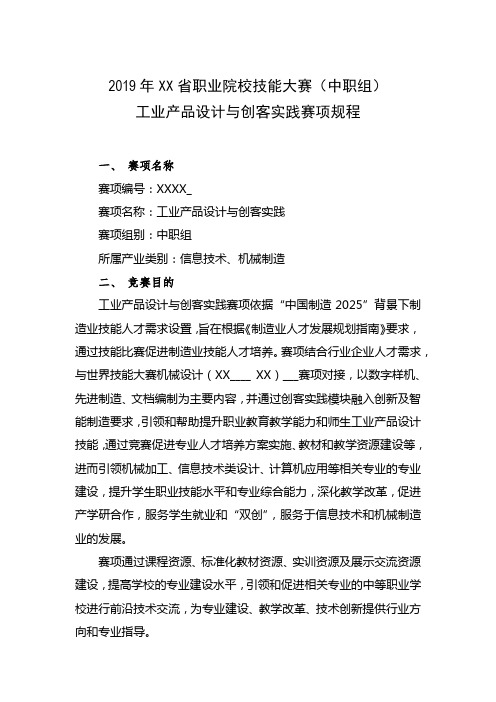 2019 年 XX 省职业院校技能大赛（中职组）
工业产品设计与创客实践赛项规程

一、 赛项名称

赛项编号：XXXX_

赛项名称：工业产品设计与创客实践

赛项组别：中职组

所属产业类别：信息技术、机械制造

二、 竞赛目的

工业产品设计与创客实践赛项依据“中国制造 2025”背景下制造业技能人才需求设置，旨在根据《制造业人才发展规划指南》要求，通过技能比赛促进制造业技能人才培养。赛项结合行业企业人才需求，与世界技能大赛机械设计（XX____ XX）___赛项对接，以数字样机、先进制造、文档编制为主要内容，并通过创客实践模块融入创新及智能制造要求，引领和帮助提升职业教育教学能力和师生工业产品设计技能，通过竞赛促进专业人才培养方案实施、教材和教学资源建设等，进而引领机械加工、信息技术类设计、计算机应用等相关专业的专业建设，提升学生职业技能水平和专业综合能力，深化教学改革，促进产学研合作，服务学生就业和“双创”，服务于信息技术和机械制造业的发展。

赛项通过课程资源、标准化教材资源、实训资源及展示交流资源建设，提高学校的专业建设水平，引领和促进相关专业的中等职业学校进行前沿技术交流，为专业建设、教学改革、技术创新提供行业方向和专业指导。